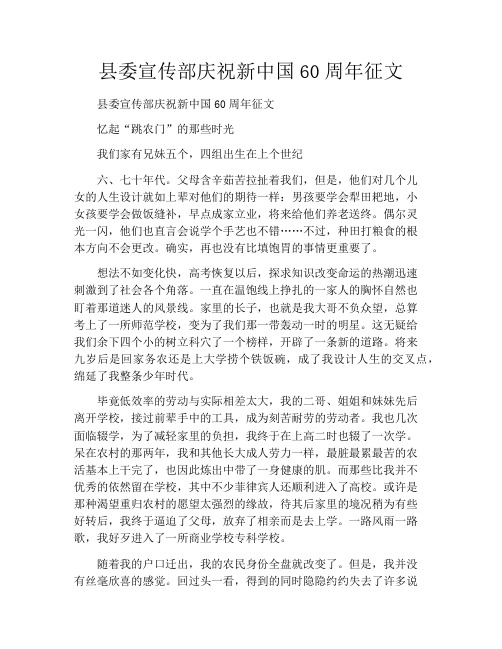 县委宣传部庆祝新中国60周年征文

县委宣传部庆祝新中国60周年征文

忆起“跳农门”的那些时光

我们家有兄妹五个，四组出生在上个世纪

六、七十年代。父母含辛茹苦拉扯着我们，但是，他们对几个儿女的人生设计就如上辈对他们的期待一样：男孩要学会犁田耙地，小女孩要学会做饭缝补，早点成家立业，将来给他们养老送终。偶尔灵光一闪，他们也直言会说学个手艺也不错……不过，种田打粮食的根本方向不会更改。确实，再也没有比填饱胃的事情更重要了。

想法不如变化快，高考恢复以后，探求知识改变命运的热潮迅速刺激到了社会各个角落。一直在温饱线上挣扎的一家人的胸怀自然也盯着那道迷人的风景线。家里的长子，也就是我大哥不负众望，总算考上了一所师范学校，变为了我们那一带轰动一时的明星。这无疑给我们余下四个小的树立科穴了一个榜样，开辟了一条新的道路。将来九岁后是回家务农还是上大学捞个铁饭碗，成了我设计人生的交叉点，绵延了我整条少年时代。

毕竟低效率的劳动与实际相差太大，我的二哥、姐姐和妹妹先后离开学校，接过前辈手中的工具，成为刻苦耐劳的劳动者。我也几次面临辍学，为了减轻家里的负担，我终于在上高二时也辍了一次学。呆在农村的那两年，我和其他长大成人劳力一样，最脏最累最苦的农活基本上干完了，也因此炼出中带了一身健康的肌。而那些比我并不优秀的依然留在学校，其中不少菲律宾人还顺利进入了高校。或许是那种渴望重归农村的愿望太强烈的缘故，待其后家里的境况稍为有些好转后，我终于逼迫了父母，放弃了相亲而是去上学。一路风雨一路歌，我好歹进入了一所商业学校专科学校。

随着我的户口迁出，我的农民身份全盘就改变了。但是，我并没有丝毫欣喜的感觉。回过头一看，得到的同时隐隐约约失去了许多说